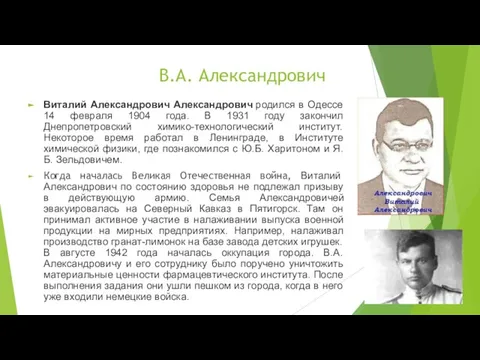 В.А. Александрович

Виталий Александрович Александрович родился в Одессе 14 февраля 1904 года. В 1931 году закончил Днепропетровский химико-технологический институт. Некоторое время работал в Ленинграде, в Институте химической физики, где познакомился с Ю.Б. Харитоном и Я. Б. Зельдовичем.

Когда началась Великая Отечественная война, Виталий Александрович по состоянию здоровья не подлежал призыву в действующую армию. Семья Александровичей эвакуировалась на Северный Кавказ в Пятигорск. Там он принимал активное участие в налаживании выпуска военной продукции на мирных предприятиях. Например, налаживал производство гранат-лимонок на базе завода детских игрушек. В августе 1942 года началась оккупация города. В.А. Александровичу и его сотруднику было поручено уничтожить материальные ценности фармацевтического института. После выполнения задания они ушли пешком из города, когда в него уже входили немецкие войска.

Александрович Виталий Александрович